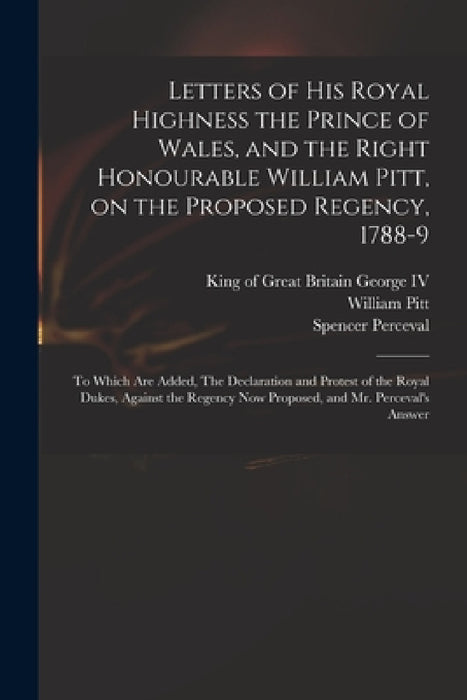 Letters of His Royal Highness the Prince of Wales, and the Right Honourable William Pitt, on the Proposed Regency, 1788-9

King of Great Britain George IV
William Pitt
Spencer Perceval

To Which Are Added, The Declaration and Protest of the Royal Dukes, Against the Regency Now Proposed, and Mr. Perceval's Answer